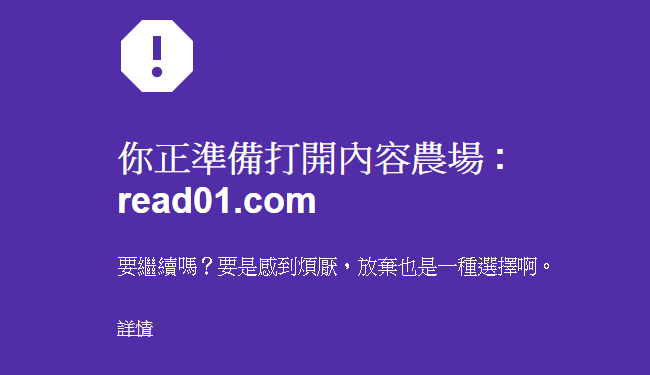 你正準備打開內容農場：
read01.com

要繼續嗎？要是感到煩厭，放棄也是一種選擇啊。

詳情